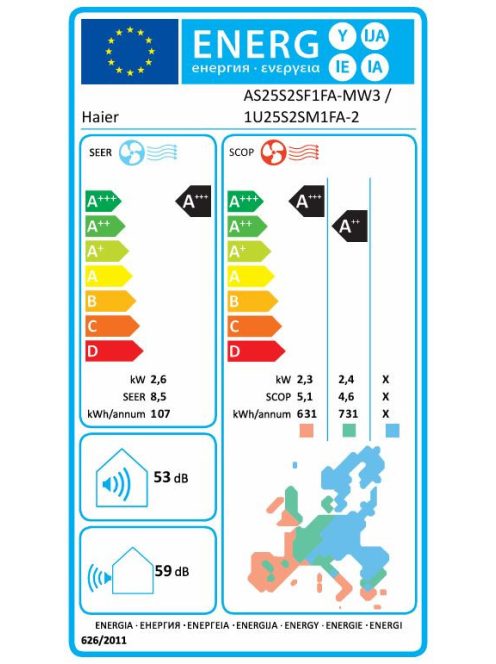 ENERG Y IJA IE IA
енергия · ενεργεια

Haier
AS25S2SF1FA-MW3 / 1U25S2SM1FA-2

SEER

A+++
A++
A+
A
B
C
D

A+++

kW 2,6
SEER 8,5
kWh/annum 107

SCOP

A+++
A++
A+
A
B
C
D

A+++
A++

| | | | |
|---|---|---|---|
| kW | 2,3 | 2,4 | X |
| SCOP | 5,1 | 4,6 | X |
| kWh/annum | 631 | 731 | X |

53 dB

59 dB

ENERGIA · ЕНЕРГИЯ · ΕΝΕΡΓΕΙΑ · ENERGIJA · ENERGY · ENERGIE · ENERGI
626/2011